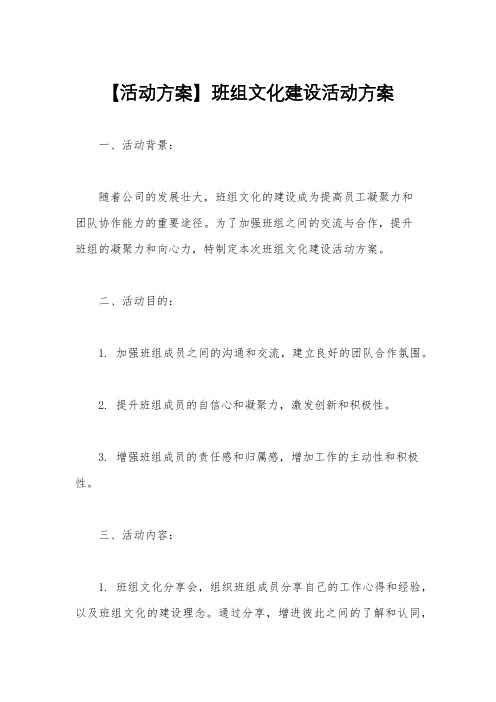 【活动方案】班组文化建设活动方案

一、活动背景：

随着公司的发展壮大，班组文化的建设成为提高员工凝聚力和团队协作能力的重要途径。为了加强班组之间的交流与合作，提升班组的凝聚力和向心力，特制定本次班组文化建设活动方案。

二、活动目的：

1. 加强班组成员之间的沟通和交流，建立良好的团队合作氛围。

2. 提升班组成员的自信心和凝聚力，激发创新和积极性。

3. 增强班组成员的责任感和归属感，增加工作的主动性和积极性。

三、活动内容：

1. 班组文化分享会，组织班组成员分享自己的工作心得和经验，以及班组文化的建设理念。通过分享，增进彼此之间的了解和认同，